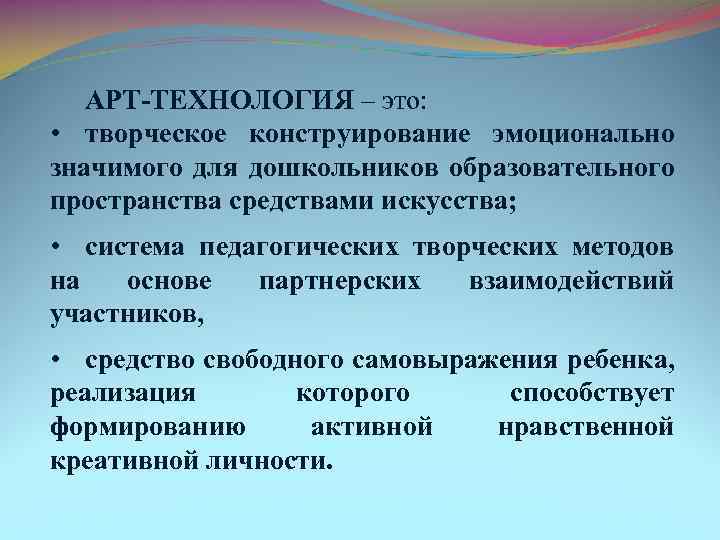 АРТ-ТЕХНОЛОГИЯ – это:

• творческое конструирование эмоционально значимого для дошкольников образовательного пространства средствами искусства;

• система педагогических творческих методов на основе партнерских взаимодействий участников,

• средство свободного самовыражения ребенка, реализация которого способствует формированию активной нравственной креативной личности.